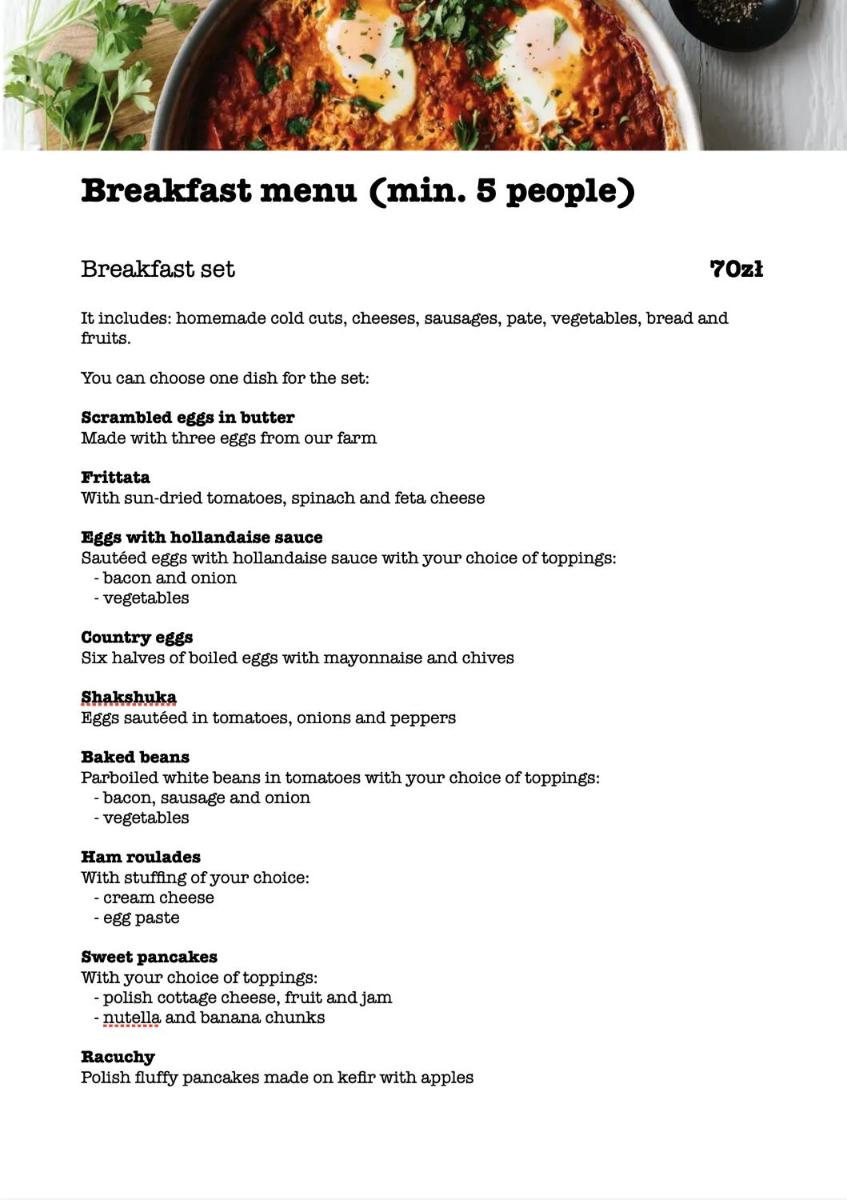 Breakfast menu (min. 5 people)

Breakfast set 70zł

It includes: homemade cold cuts, cheeses, sausages, pate, vegetables, bread and fruits.

You can choose one dish for the set:

Scrambled eggs in butter
Made with three eggs from our farm

Frittata
With sun-dried tomatoes, spinach and feta cheese

Eggs with hollandaise sauce
Sautéed eggs with hollandaise sauce with your choice of toppings:
- bacon and onion
- vegetables

Country eggs
Six halves of boiled eggs with mayonnaise and chives

Shakshuka
Eggs sautéed in tomatoes, onions and peppers

Baked beans
Parboiled white beans in tomatoes with your choice of toppings:
- bacon, sausage and onion
- vegetables

Ham roulades
With stuffing of your choice:
- cream cheese
- egg paste

Sweet pancakes
With your choice of toppings:
- polish cottage cheese, fruit and jam
- nutella and banana chunks

Racuchy
Polish fluffy pancakes made on kefir with apples